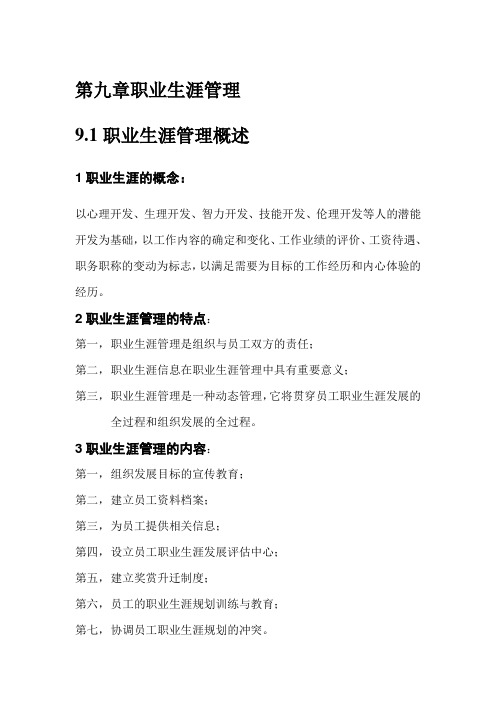 第九章职业生涯管理

9.1 职业生涯管理概述

1 职业生涯的概念：

以心理开发、生理开发、智力开发、技能开发、伦理开发等人的潜能开发为基础，以工作内容的确定和变化、工作业绩的评价、工资待遇、职务职称的变动为标志，以满足需要为目标的工作经历和内心体验的经历。

2 职业生涯管理的特点：

第一，职业生涯管理是组织与员工双方的责任；

第二，职业生涯信息在职业生涯管理中具有重要意义；

第三，职业生涯管理是一种动态管理，它将贯穿员工职业生涯发展的全过程和组织发展的全过程。

3 职业生涯管理的内容：

第一，组织发展目标的宣传教育；

第二，建立员工资料档案；

第三，为员工提供相关信息；

第四，设立员工职业生涯发展评估中心；

第五，建立奖赏升迁制度；

第六，员工的职业生涯规划训练与教育；

第七，协调员工职业生涯规划的冲突。